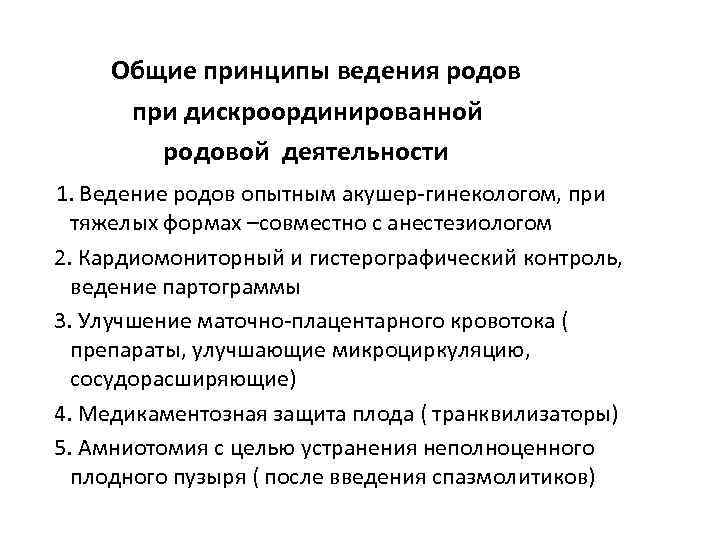 Общие принципы ведения родов при дискроординированной родовой деятельности

1. Ведение родов опытным акушер-гинекологом, при тяжелых формах –совместно с анестезиологом

2. Кардиомониторный и гистерографический контроль, ведение партограммы

3. Улучшение маточно-плацентарного кровотока ( препараты, улучшающие микроциркуляцию, сосудорасширяющие)

4. Медикаментозная защита плода ( транквилизаторы)

5. Амниотомия с целью устранения неполноценного плодного пузыря ( после введения спазмолитиков)